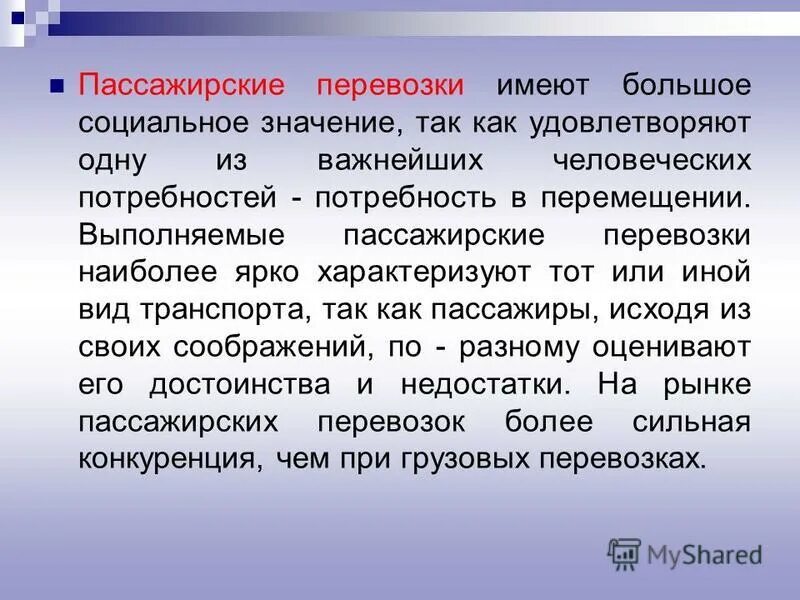 Пассажирские перевозки имеют большое социальное значение, так как удовлетворяют одну из важнейших человеческих потребностей - потребность в перемещении. Выполняемые пассажирские перевозки наиболее ярко характеризуют тот или иной вид транспорта, так как пассажиры, исходя из своих соображений, по - разному оценивают его достоинства и недостатки. На рынке пассажирских перевозок более сильная конкуренция, чем при грузовых перевозках.

MyShared